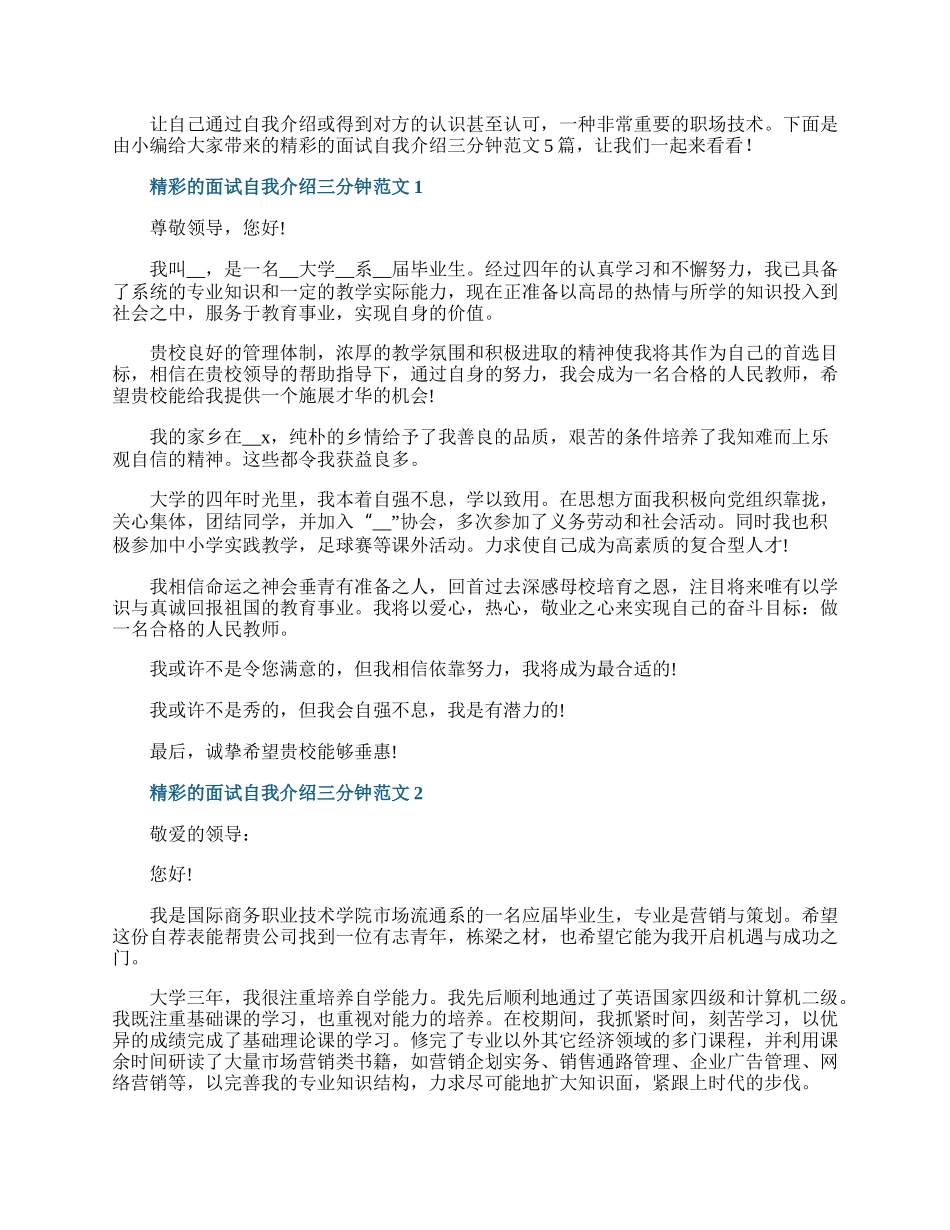 让自己通过自我介绍或得到对方的认识甚至认可，一种非常重要的职场技术。下面是由小编给大家带来的精彩的面试自我介绍三分钟范文 5 篇，让我们一起来看看！

精彩的面试自我介绍三分钟范文 1

尊敬领导，您好!

我叫__，是一名__大学__系__届毕业生。经过四年的认真学习和不懈努力，我已具备了系统的专业知识和一定的教学实际能力，现在正准备以高昂的热情与所学的知识投入到社会之中，服务于教育事业，实现自身的价值。

贵校良好的管理体制，浓厚的教学氛围和积极进取的精神使我将其作为自己的首选目标，相信在贵校领导的帮助指导下，通过自身的努力，我会成为一名合格的人民教师，希望贵校能给我提供一个施展才华的机会!

我的家乡在__x，纯朴的乡情给予了我善良的品质，艰苦的条件培养了我知难而上乐观自信的精神。这些都令我获益良多。

大学的四年时光里，我本着自强不息，学以致用。在思想方面我积极向党组织靠拢，关心集体，团结同学，并加入“__”协会，多次参加了义务劳动和社会活动。同时我也积极参加中小学实践教学，足球赛等课外活动。力求使自己成为高素质的复合型人才!

我相信命运之神会垂青有准备之人，回首过去深感母校培育之恩，注目将来唯有以学识与真诚回报祖国的教育事业。我将以爱心，热心，敬业之心来实现自己的奋斗目标：做一名合格的人民教师。

我或许不是令您满意的，但我相信依靠努力，我将成为最合适的!

我或许不是秀的，但我会自强不息，我是有潜力的!

最后，诚挚希望贵校能够垂惠!

精彩的面试自我介绍三分钟范文 2

敬爱的领导：

您好!

我是国际商务职业技术学院市场流通系的一名应届毕业生，专业是营销与策划。希望这份自荐表能帮贵公司找到一位有志青年，栋梁之材，也希望它能为我开启机遇与成功之门。

大学三年，我很注重培养自学能力。我先后顺利地通过了英语国家四级和计算机二级。我既注重基础课的学习，也重视对能力的培养。在校期间，我抓紧时间，刻苦学习，以优异的成绩完成了基础理论课的学习。修完了专业以外其它经济领域的多门课程，并利用课余时间研读了大量市场营销类书籍，如营销企划实务、销售通路管理、企业广告管理、网络营销等，以完善我的专业知识结构，力求尽可能地扩大知识面，紧跟上时代的步伐。